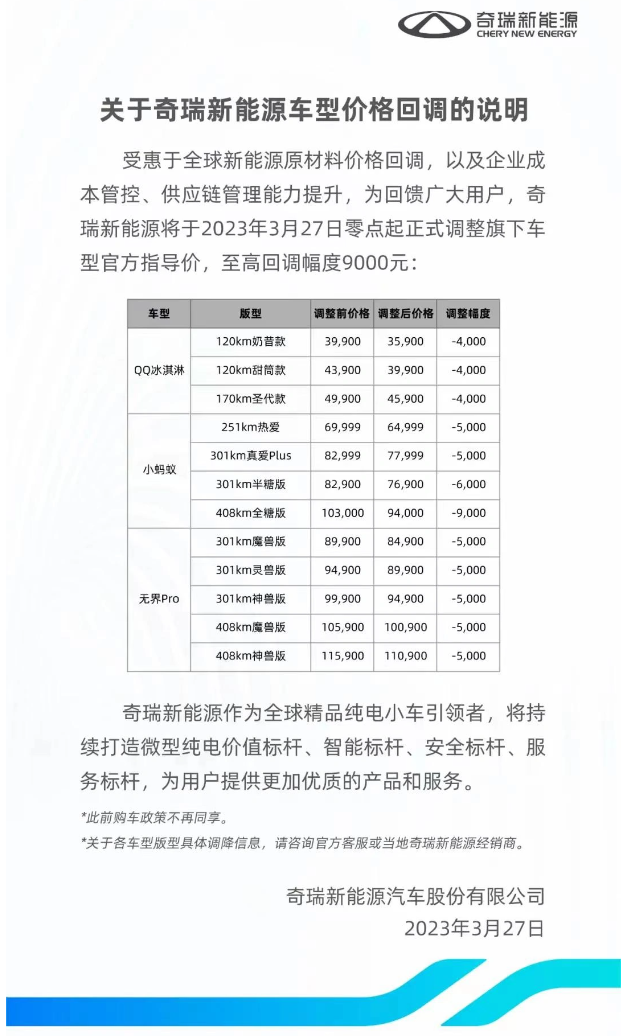 奇瑞新能源
CHERY NEW ENERGY

关于奇瑞新能源车型价格回调的说明

受惠于全球新能源原材料价格回调，以及企业成本管控、供应链管理能力提升，为回馈广大用户，奇瑞新能源将于2023年3月27日零点起正式调整旗下车型官方指导价，至高回调幅度9000元：

| 车型 | 版型 | 调整前价格 | 调整后价格 | 调整幅度 |
|---|---|---|---|---|
| QQ冰淇淋 | 120km奶昔款 | 39,900 | 35,900 | -4,000 |
| | 120km甜筒款 | 43,900 | 39,900 | -4,000 |
| | 170km圣代款 | 49,900 | 45,900 | -4,000 |
| 小蚂蚁 | 251km热爱 | 69,999 | 64,999 | -5,000 |
| | 301km真爱Plus | 82,999 | 77,999 | -5,000 |
| | 301km半糖版 | 82,900 | 76,900 | -6,000 |
| | 408km全糖版 | 103,000 | 94,000 | -9,000 |
| 无界Pro | 301km魔兽版 | 89,900 | 84,900 | -5,000 |
| | 301km灵兽版 | 94,900 | 89,900 | -5,000 |
| | 301km神兽版 | 99,900 | 94,900 | -5,000 |
| | 408km魔兽版 | 105,900 | 100,900 | -5,000 |
| | 408km神兽版 | 115,900 | 110,900 | -5,000 |

奇瑞新能源作为全球精品纯电小车引领者，将持续打造微型纯电价值标杆、智能标杆、安全标杆、服务标杆，为用户提供更加优质的产品和服务。

*此前购车政策不再同享。

*关于各车型版型具体调降信息，请咨询官方客服或当地奇瑞新能源经销商。

奇瑞新能源汽车股份有限公司
2023年3月27日